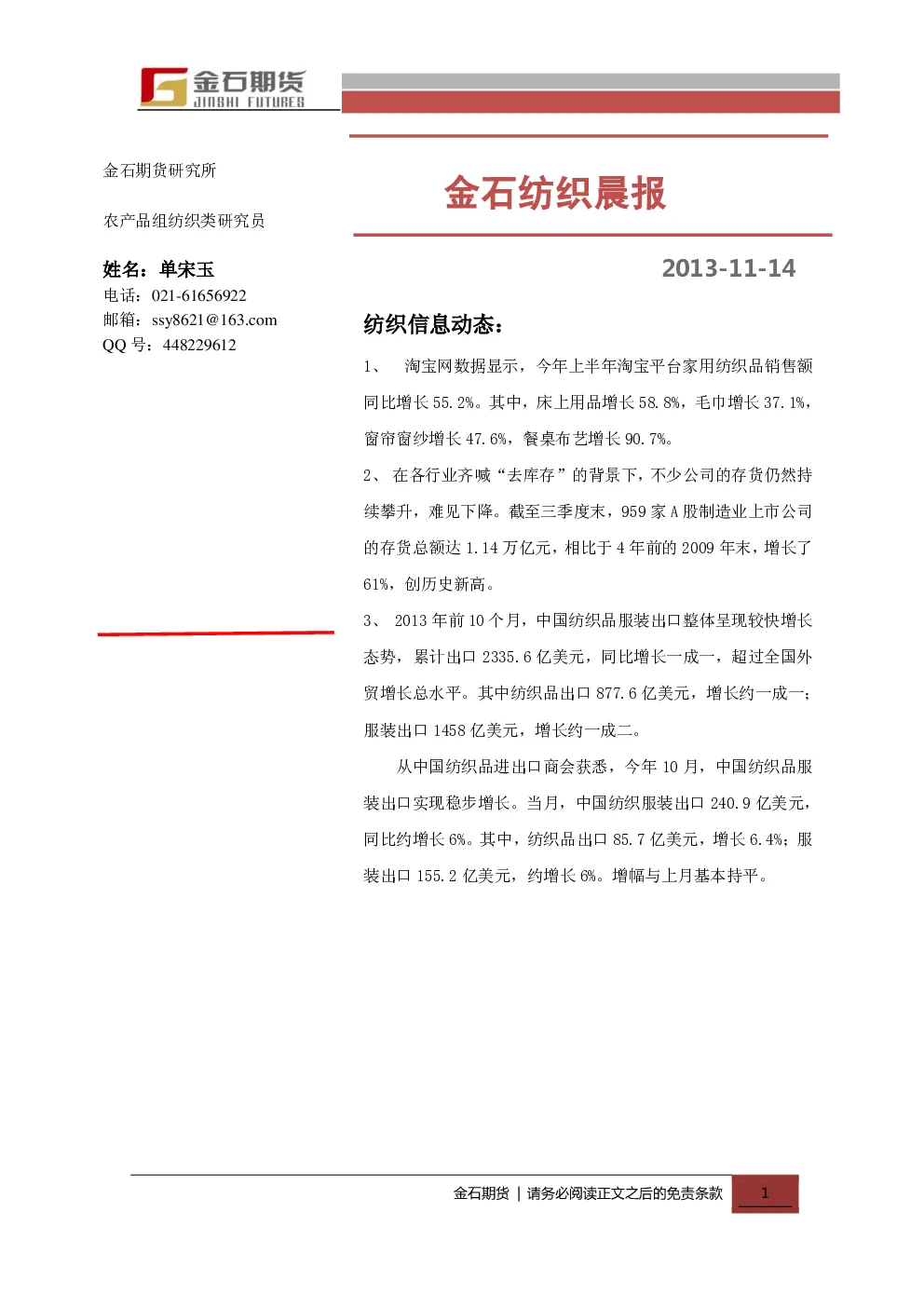 金石期货
JINSHI FUTURES

金石期货研究所

农产品组纺织类研究员

姓名：单宋玉
电话：021-61656922
邮箱：ssy8621@163.com
QQ 号：448229612

金石纺织晨报

2013-11-14

纺织信息动态：

1、 淘宝网数据显示，今年上半年淘宝平台家用纺织品销售额同比增长 55.2%。其中，床上用品增长 58.8%，毛巾增长 37.1%，窗帘窗纱增长 47.6%，餐桌布艺增长 90.7%。

2、 在各行业齐喊“去库存”的背景下，不少公司的存货仍然持续攀升，难见下降。截至三季度末，959 家 A 股制造业上市公司的存货总额达 1.14 万亿元，相比于 4 年前的 2009 年末，增长了 61%，创历史新高。

3、 2013 年前 10 个月，中国纺织品服装出口整体呈现较快增长态势，累计出口 2335.6 亿美元，同比增长一成一，超过全国外贸增长总水平。其中纺织品出口 877.6 亿美元，增长约一成一；服装出口 1458 亿美元，增长约一成二。

从中国纺织品进出口商会获悉，今年 10 月，中国纺织品服装出口实现稳步增长。当月，中国纺织服装出口 240.9 亿美元，同比约增长 6%。其中，纺织品出口 85.7 亿美元，增长 6.4%；服装出口 155.2 亿美元，约增长 6%。增幅与上月基本持平。

金石期货 | 请务必阅读正文之后的免责条款 1